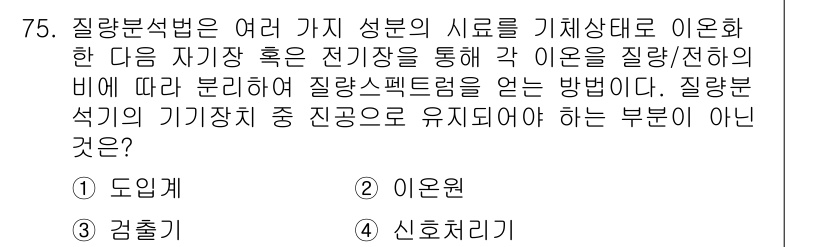 75. 질량분석법은 여러 가지 성분의 시료를 기체상태로 이온화한 다음 자기장 혹은 전기장을 통해 각 이온을 질량/전하의 비에 따라 분리하여 질량스펙트럼을 얻는 방법이다. 질량분석기의 기기장치 중 진공으로 유지되어야 하는 부분이 아닌 것은?

① 도입계
② 이온원
③ 검출기
④ 신호처리기